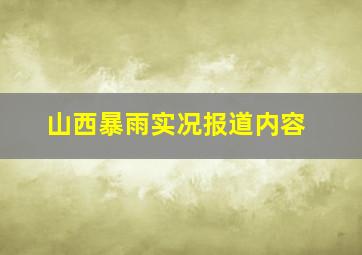 山西暴雨实况报道内容